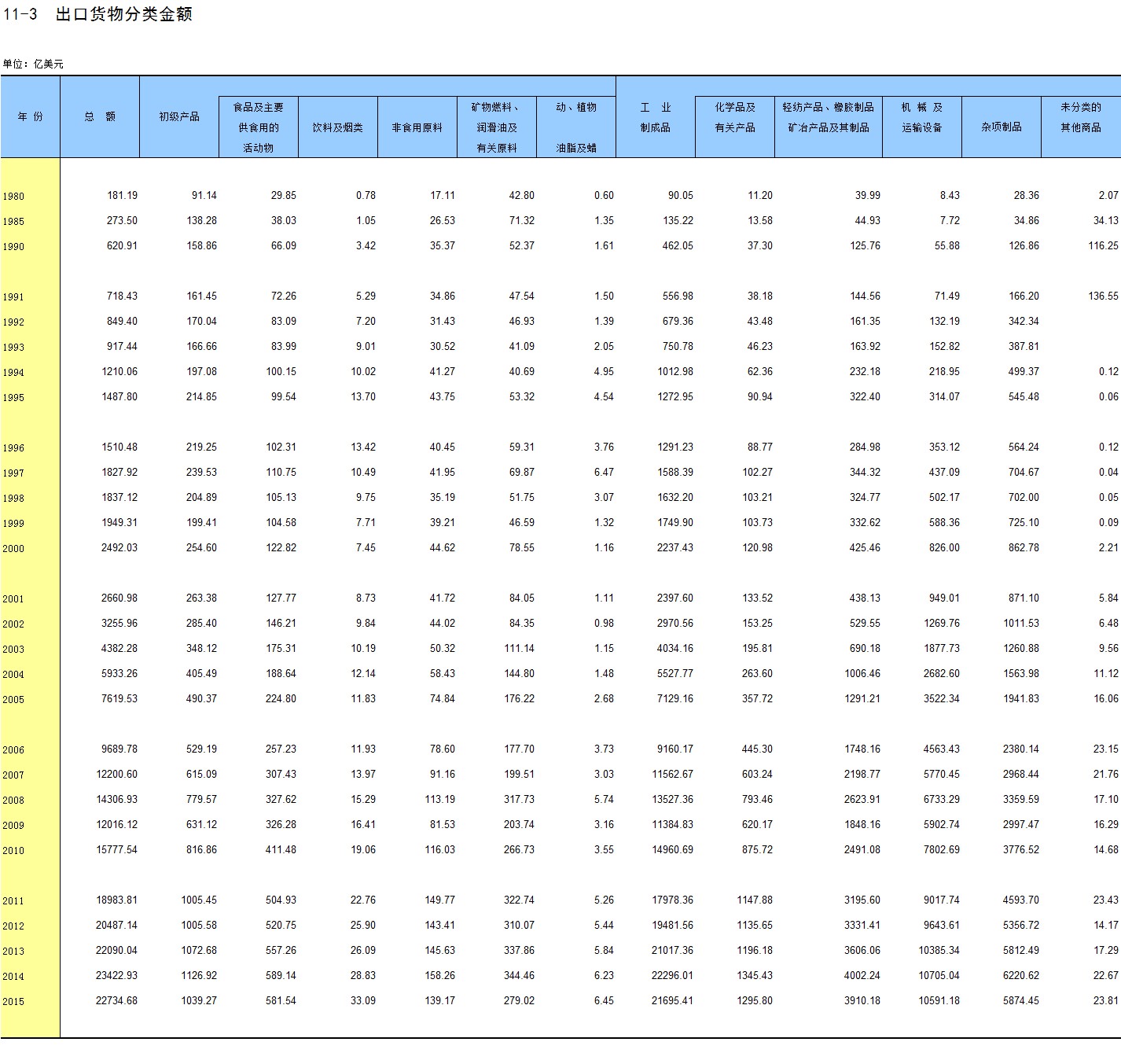 11-3 出口货物分类金额

单位：亿美元

| 年 份 | 总 额 | 初级产品 | 食品及主要供食用的活动物 | 饮料及烟类 | 非食用原料 | 矿物燃料、润滑油及有关原料 | 动、植物油脂及蜡 | 工 业制成品 | 化学品及有关产品 | 轻纺产品、橡胶制品矿冶产品及其制品 | 机 械 及运输设备 | 杂项制品 | 未分类的其他商品 |
|---|---|---|---|---|---|---|---|---|---|---|---|---|---|
| 1980 | 181.19 | 91.14 | 29.85 | 0.78 | 17.11 | 42.80 | 0.60 | 90.05 | 11.20 | 39.99 | 8.43 | 28.36 | 2.07 |
| 1985 | 273.50 | 138.28 | 38.03 | 1.05 | 26.53 | 71.32 | 1.35 | 135.22 | 13.58 | 44.93 | 7.72 | 34.86 | 34.13 |
| 1990 | 620.91 | 158.86 | 66.09 | 3.42 | 35.37 | 52.37 | 1.61 | 462.05 | 37.30 | 125.76 | 55.88 | 126.86 | 116.25 |
| 1991 | 718.43 | 161.45 | 72.26 | 5.29 | 34.86 | 47.54 | 1.50 | 556.98 | 38.18 | 144.56 | 71.49 | 166.20 | 136.55 |
| 1992 | 849.40 | 170.04 | 83.09 | 7.20 | 31.43 | 46.93 | 1.39 | 679.36 | 43.48 | 161.35 | 132.19 | 342.34 | |
| 1993 | 917.44 | 166.66 | 83.99 | 9.01 | 30.52 | 41.09 | 2.05 | 750.78 | 46.23 | 163.92 | 152.82 | 387.81 | |
| 1994 | 1210.06 | 197.08 | 100.15 | 10.02 | 41.27 | 40.69 | 4.95 | 1012.98 | 62.36 | 232.18 | 218.95 | 499.37 | 0.12 |
| 1995 | 1487.80 | 214.85 | 99.54 | 13.70 | 43.75 | 53.32 | 4.54 | 1272.95 | 90.94 | 322.40 | 314.07 | 545.48 | 0.06 |
| 1996 | 1510.48 | 219.25 | 102.31 | 13.42 | 40.45 | 59.31 | 3.76 | 1291.23 | 88.77 | 284.98 | 353.12 | 564.24 | 0.12 |
| 1997 | 1827.92 | 239.53 | 110.75 | 10.49 | 41.95 | 69.87 | 6.47 | 1588.39 | 102.27 | 344.32 | 437.09 | 704.67 | 0.04 |
| 1998 | 1837.12 | 204.89 | 105.13 | 9.75 | 35.19 | 51.75 | 3.07 | 1632.20 | 103.21 | 324.77 | 502.17 | 702.00 | 0.05 |
| 1999 | 1949.31 | 199.41 | 104.58 | 7.71 | 39.21 | 46.59 | 1.32 | 1749.90 | 103.73 | 332.62 | 588.36 | 725.10 | 0.09 |
| 2000 | 2492.03 | 254.60 | 122.82 | 7.45 | 44.62 | 78.55 | 1.16 | 2237.43 | 120.98 | 425.46 | 826.00 | 862.78 | 2.21 |
| 2001 | 2660.98 | 263.38 | 127.77 | 8.73 | 41.72 | 84.05 | 1.11 | 2397.60 | 133.52 | 438.13 | 949.01 | 871.10 | 5.84 |
| 2002 | 3255.96 | 285.40 | 146.21 | 9.84 | 44.02 | 84.35 | 0.98 | 2970.56 | 153.25 | 529.55 | 1269.76 | 1011.53 | 6.48 |
| 2003 | 4382.28 | 348.12 | 175.31 | 10.19 | 50.32 | 111.14 | 1.15 | 4034.16 | 195.81 | 690.18 | 1877.73 | 1260.88 | 9.56 |
| 2004 | 5933.26 | 405.49 | 188.64 | 12.14 | 58.43 | 144.80 | 1.48 | 5527.77 | 263.60 | 1006.46 | 2682.60 | 1563.98 | 11.12 |
| 2005 | 7619.53 | 490.37 | 224.80 | 11.83 | 74.84 | 176.22 | 2.68 | 7129.16 | 357.72 | 1291.21 | 3522.34 | 1941.83 | 16.06 |
| 2006 | 9689.78 | 529.19 | 257.23 | 11.93 | 78.60 | 177.70 | 3.73 | 9160.17 | 445.30 | 1748.16 | 4563.43 | 2380.14 | 23.15 |
| 2007 | 12200.60 | 615.09 | 307.43 | 13.97 | 91.16 | 199.51 | 3.03 | 11562.67 | 603.24 | 2198.77 | 5770.45 | 2968.44 | 21.76 |
| 2008 | 14306.93 | 779.57 | 327.62 | 15.29 | 113.19 | 317.73 | 5.74 | 13527.36 | 793.46 | 2623.91 | 6733.29 | 3359.59 | 17.10 |
| 2009 | 12016.12 | 631.12 | 326.28 | 16.41 | 81.53 | 203.74 | 3.16 | 11384.83 | 620.17 | 1848.16 | 5902.74 | 2997.47 | 16.29 |
| 2010 | 15777.54 | 816.86 | 411.48 | 19.06 | 116.03 | 266.73 | 3.55 | 14960.69 | 875.72 | 2491.08 | 7802.69 | 3776.52 | 14.68 |
| 2011 | 18983.81 | 1005.45 | 504.93 | 22.76 | 149.77 | 322.74 | 5.26 | 17978.36 | 1147.88 | 3195.60 | 9017.74 | 4593.70 | 23.43 |
| 2012 | 20487.14 | 1005.58 | 520.75 | 25.90 | 143.41 | 310.07 | 5.44 | 19481.56 | 1135.65 | 3331.41 | 9643.61 | 5356.72 | 14.17 |
| 2013 | 22090.04 | 1072.68 | 557.26 | 26.09 | 145.63 | 337.86 | 5.84 | 21017.36 | 1196.18 | 3606.06 | 10385.34 | 5812.49 | 17.29 |
| 2014 | 23422.93 | 1126.92 | 589.14 | 28.83 | 158.26 | 344.46 | 6.23 | 22296.01 | 1345.43 | 4002.24 | 10705.04 | 6220.62 | 22.67 |
| 2015 | 22734.68 | 1039.27 | 581.54 | 33.09 | 139.17 | 279.02 | 6.45 | 21695.41 | 1295.80 | 3910.18 | 10591.18 | 5874.45 | 23.81 |